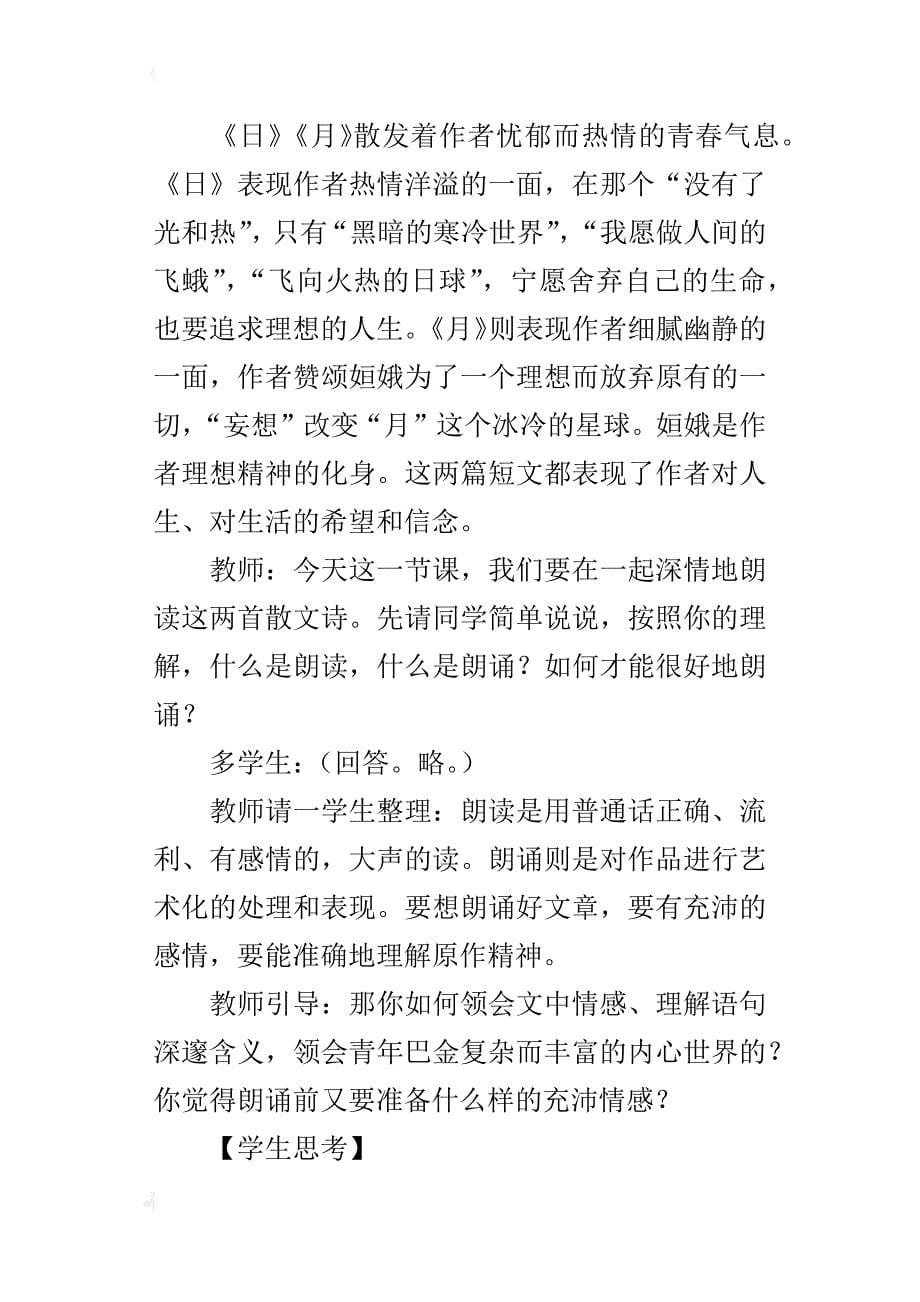 《日》《月》散发着作者忧郁而热情的青春气息。《日》表现作者热情洋溢的一面，在那个“没有了光和热”，只有“黑暗的寒冷世界”，“我愿做人间的飞蛾”，“飞向火热的日球”，宁愿舍弃自己的生命，也要追求理想的人生。《月》则表现作者细腻幽静的一面，作者赞颂姮娥为了一个理想而放弃原有的一切，“妄想”改变“月”这个冰冷的星球。姮娥是作者理想精神的化身。这两篇短文都表现了作者对人生、对生活的希望和信念。

教师：今天这一节课，我们要在一起深情地朗读这两首散文诗。先请同学简单说说，按照你的理解，什么是朗读，什么是朗诵？如何才能很好地朗诵？

多学生：（回答。略。）

教师请一学生整理：朗读是用普通话正确、流利、有感情的，大声的读。朗诵则是对作品进行艺术化的处理和表现。要想朗诵好文章，要有充沛的感情，要能准确地理解原作精神。

教师引导：那你如何领会文中情感、理解语句深邃含义，领会青年巴金复杂而丰富的内心世界的？你觉得朗诵前又要准备什么样的充沛情感？

【学生思考】